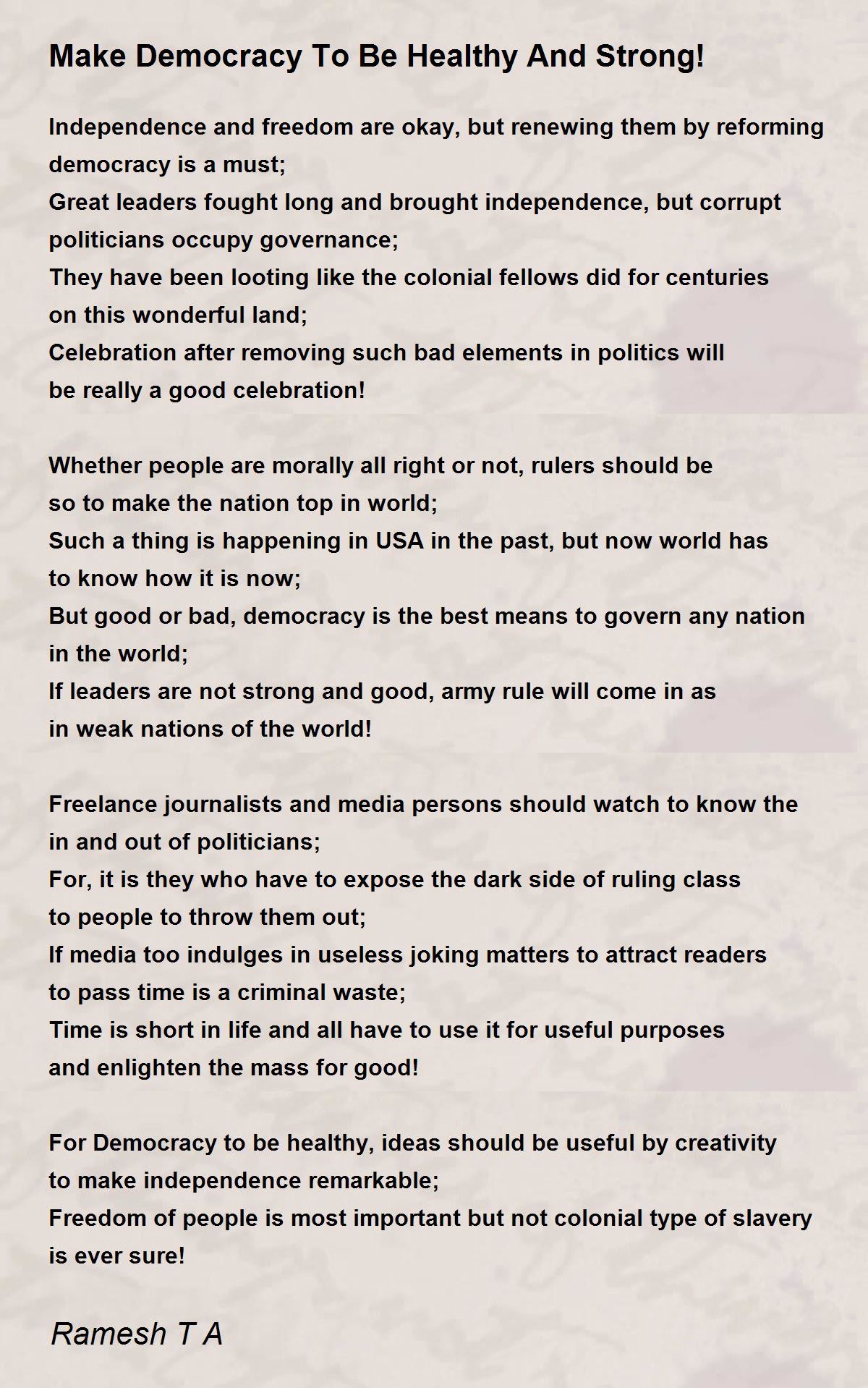 Make Democracy To Be Healthy And Strong!

Independence and freedom are okay, but renewing them by reforming democracy is a must;
Great leaders fought long and brought independence, but corrupt politicians occupy governance;
They have been looting like the colonial fellows did for centuries on this wonderful land;
Celebration after removing such bad elements in politics will be really a good celebration!

Whether people are morally all right or not, rulers should be so to make the nation top in world;
Such a thing is happening in USA in the past, but now world has to know how it is now;
But good or bad, democracy is the best means to govern any nation in the world;
If leaders are not strong and good, army rule will come in as in weak nations of the world!

Freelance journalists and media persons should watch to know the in and out of politicians;
For, it is they who have to expose the dark side of ruling class to people to throw them out;
If media too indulges in useless joking matters to attract readers to pass time is a criminal waste;
Time is short in life and all have to use it for useful purposes and enlighten the mass for good!

For Democracy to be healthy, ideas should be useful by creativity to make independence remarkable;
Freedom of people is most important but not colonial type of slavery is ever sure!

Ramesh T A